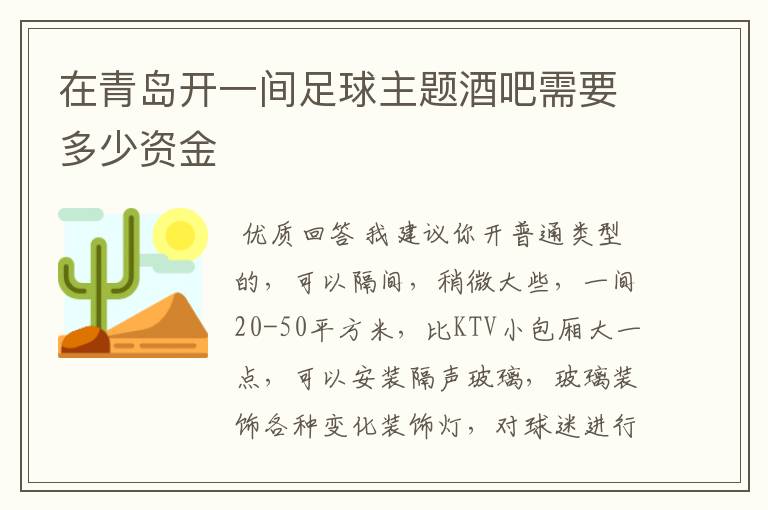 在青岛开一间足球主题酒吧需要多少资金

优质回答 我建议你开普通类型的，可以隔间，稍微大些，一间20-50平方米，比KTV小包厢大一点，可以安装隔声玻璃，玻璃装饰各种变化装饰灯，对球迷进行